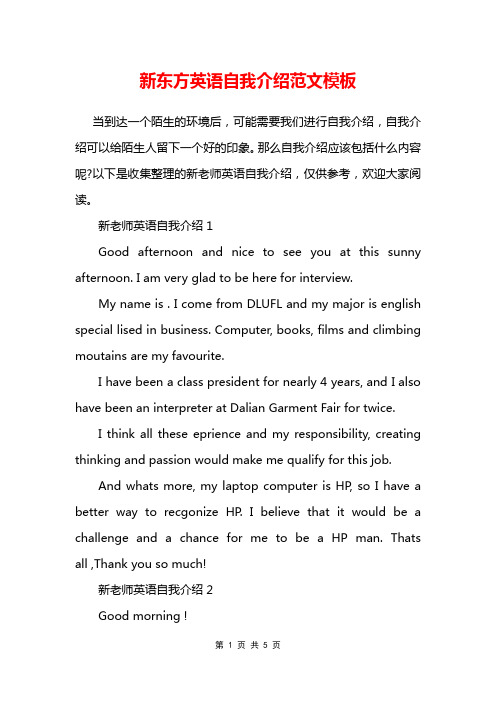 新东方英语自我介绍范文模板

当到达一个陌生的环境后，可能需要我们进行自我介绍，自我介绍可以给陌生人留下一个好的印象。那么自我介绍应该包括什么内容呢?以下是收集整理的新老师英语自我介绍，仅供参考，欢迎大家阅读。

新老师英语自我介绍 1

Good afternoon and nice to see you at this sunny afternoon. I am very glad to be here for interview.

My name is . I come from DLUFL and my major is english special lised in business. Computer, books, films and climbing moutains are my favourite.

I have been a class president for nearly 4 years, and I also have been an interpreter at Dalian Garment Fair for twice.

I think all these eprience and my responsibility, creating thinking and passion would make me qualify for this job.

And whats more, my laptop computer is HP, so I have a better way to recgonize HP. I believe that it would be a challenge and a chance for me to be a HP man. Thats all ,Thank you so much!

新老师英语自我介绍 2

Good morning !

第 1 页 共 5 页